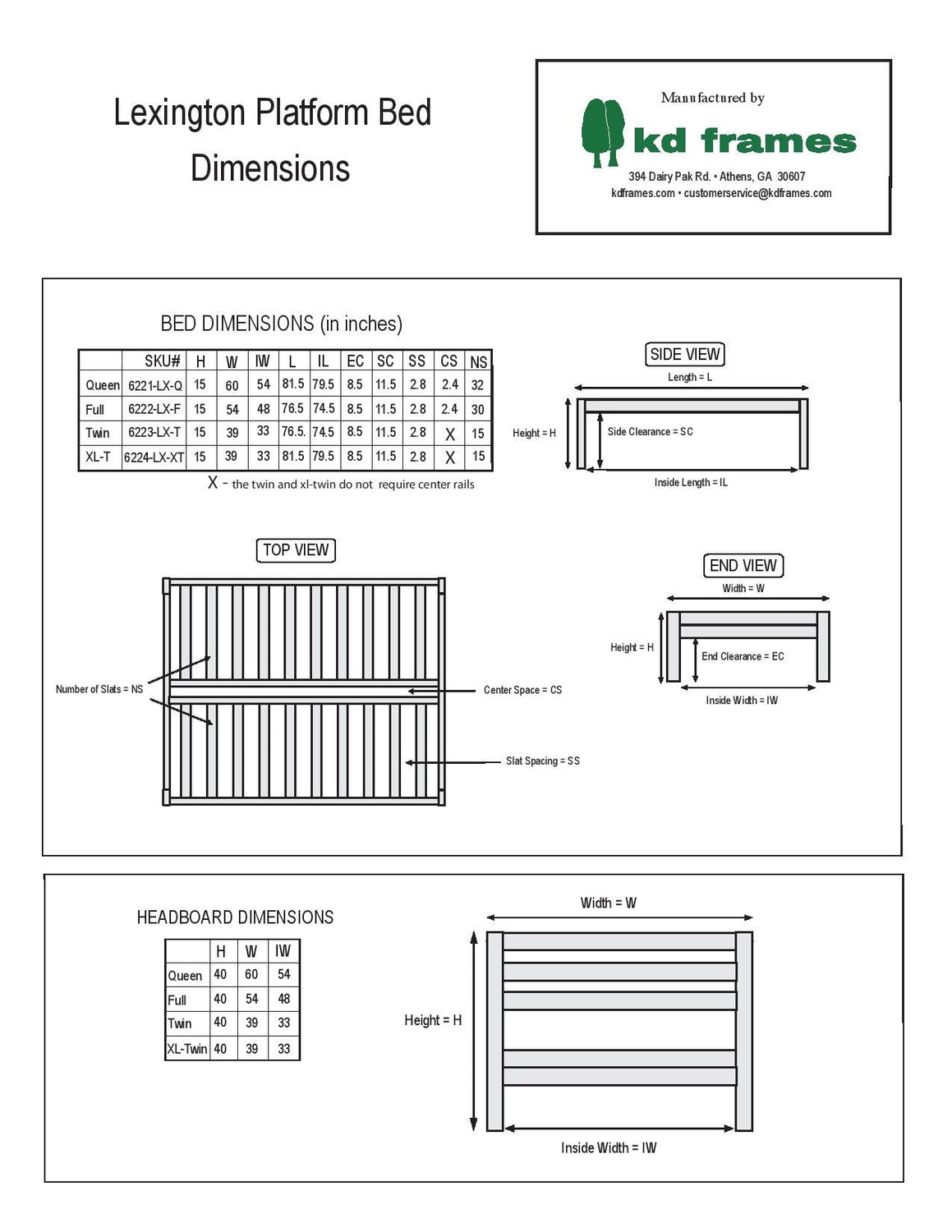 Lexington Platform Bed Dimensions

Manufactured by
kd frames
394 Dairy Pak Rd. • Athens, GA 30607
kdframes.com • customerservice@kdframes.com

BED DIMENSIONS (in inches)

| | SKU# | H | W | IW | L | IL | EC | SC | SS | CS | NS |
|---|---|---|---|---|---|---|---|---|---|---|---|
| Queen | 6221-LX-Q | 15 | 60 | 54 | 81.5 | 79.5 | 8.5 | 11.5 | 2.8 | 2.4 | 32 |
| Full | 6222-LX-F | 15 | 54 | 48 | 76.5 | 74.5 | 8.5 | 11.5 | 2.8 | 2.4 | 30 |
| Twin | 6223-LX-T | 15 | 39 | 33 | 76.5. | 74.5 | 8.5 | 11.5 | 2.8 | X | 15 |
| XL-T | 6224-LX-XT | 15 | 39 | 33 | 81.5 | 79.5 | 8.5 | 11.5 | 2.8 | X | 15 |

X - the twin and xl-twin do not require center rails

SIDE VIEW
Length = L
Height = H
Side Clearance = SC
Inside Length = IL

TOP VIEW
Number of Slats = NS
Center Space = CS
Slat Spacing = SS

END VIEW
Width = W
Height = H
End Clearance = EC
Inside Width = IW

HEADBOARD DIMENSIONS

| | H | W | IW |
|---|---|---|---|
| Queen | 40 | 60 | 54 |
| Full | 40 | 54 | 48 |
| Twin | 40 | 39 | 33 |
| XL-Twin | 40 | 39 | 33 |

Width = W
Height = H
Inside Width = IW